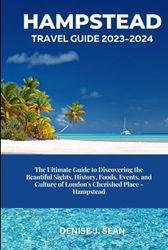 HAMPSTEAD
TRAVEL GUIDE 2023-2024

The Ultimate Guide to Discovering the Beautiful Sights, History, Foods, Events, and Culture of London's Cherished Place - Hampstead

DENISE J. SEAN